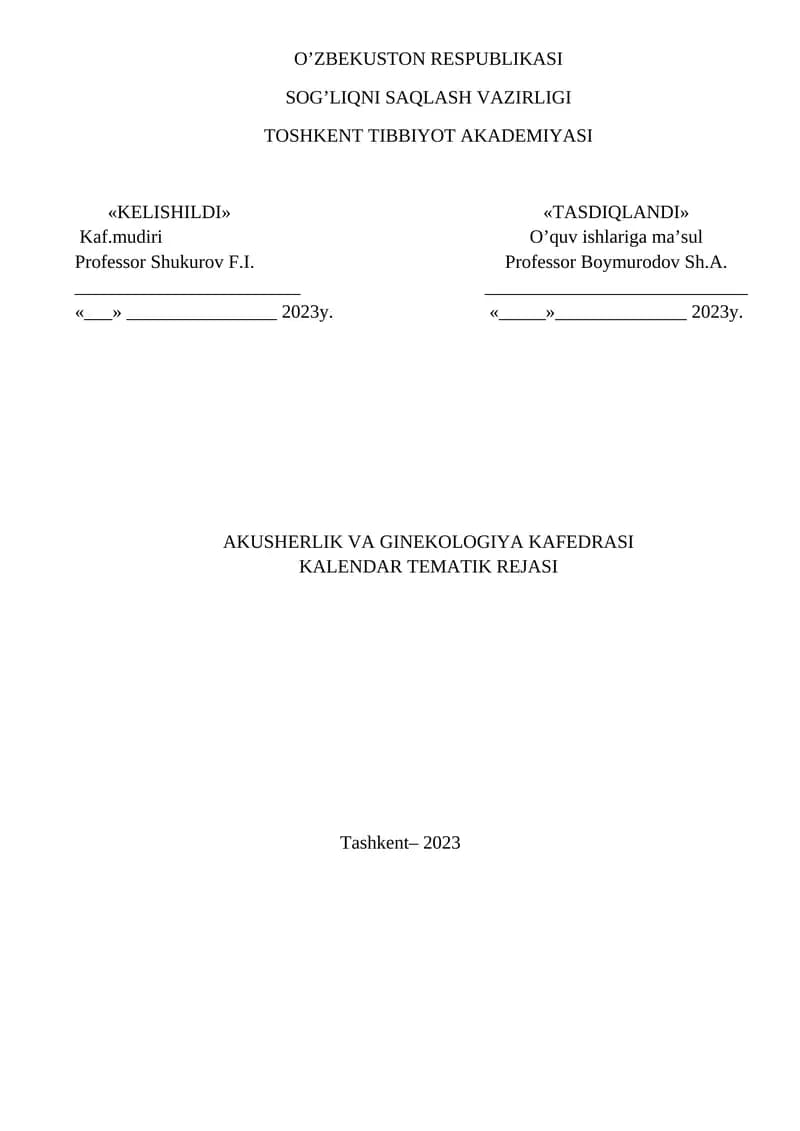 O’ZBEKUSTON RESPUBLIKASI

SOG’LIQNI SAQLASH VAZIRLIGI

TOSHKENT TIBBIYOT AKADEMIYASI

«KELISHILDI»
Kaf.mudiri
Professor Shukurov F.I.
________________________
«___» ________________ 2023y.

«TASDIQLANDI»
O’quv ishlariga ma’sul
Professor Boymurodov Sh.A.
____________________________
«_____»______________ 2023y.

AKUSHERLIK VA GINEKOLOGIYA KAFEDRASI
KALENDAR TEMATIK REJASI

Tashkent– 2023